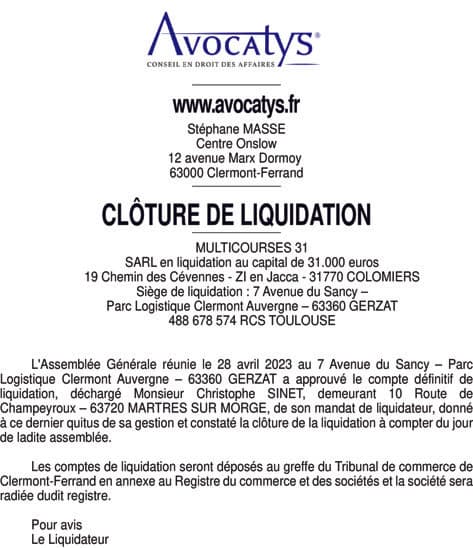 Avocatys®
CONSEIL EN DROIT DES AFFAIRES

www.avocatys.fr
Stéphane MASSE
Centre Onslow
12 avenue Marx Dormoy
63000 Clermont-Ferrand

CLÔTURE DE LIQUIDATION

MULTICOURSES 31
SARL en liquidation au capital de 31.000 euros
19 Chemin des Cévennes - ZI en Jacca - 31770 COLOMIERS
Siège de liquidation : 7 Avenue du Sancy –
Parc Logistique Clermont Auvergne – 63360 GERZAT
488 678 574 RCS TOULOUSE

L'Assemblée Générale réunie le 28 avril 2023 au 7 Avenue du Sancy – Parc Logistique Clermont Auvergne – 63360 GERZAT a approuvé le compte définitif de liquidation, déchargé Monsieur Christophe SINET, demeurant 10 Route de Champeyroux – 63720 MARTRES SUR MORGE, de son mandat de liquidateur, donné à ce dernier quitus de sa gestion et constaté la clôture de la liquidation à compter du jour de ladite assemblée.

Les comptes de liquidation seront déposés au greffe du Tribunal de commerce de Clermont-Ferrand en annexe au Registre du commerce et des sociétés et la société sera radiée dudit registre.

Pour avis
Le Liquidateur